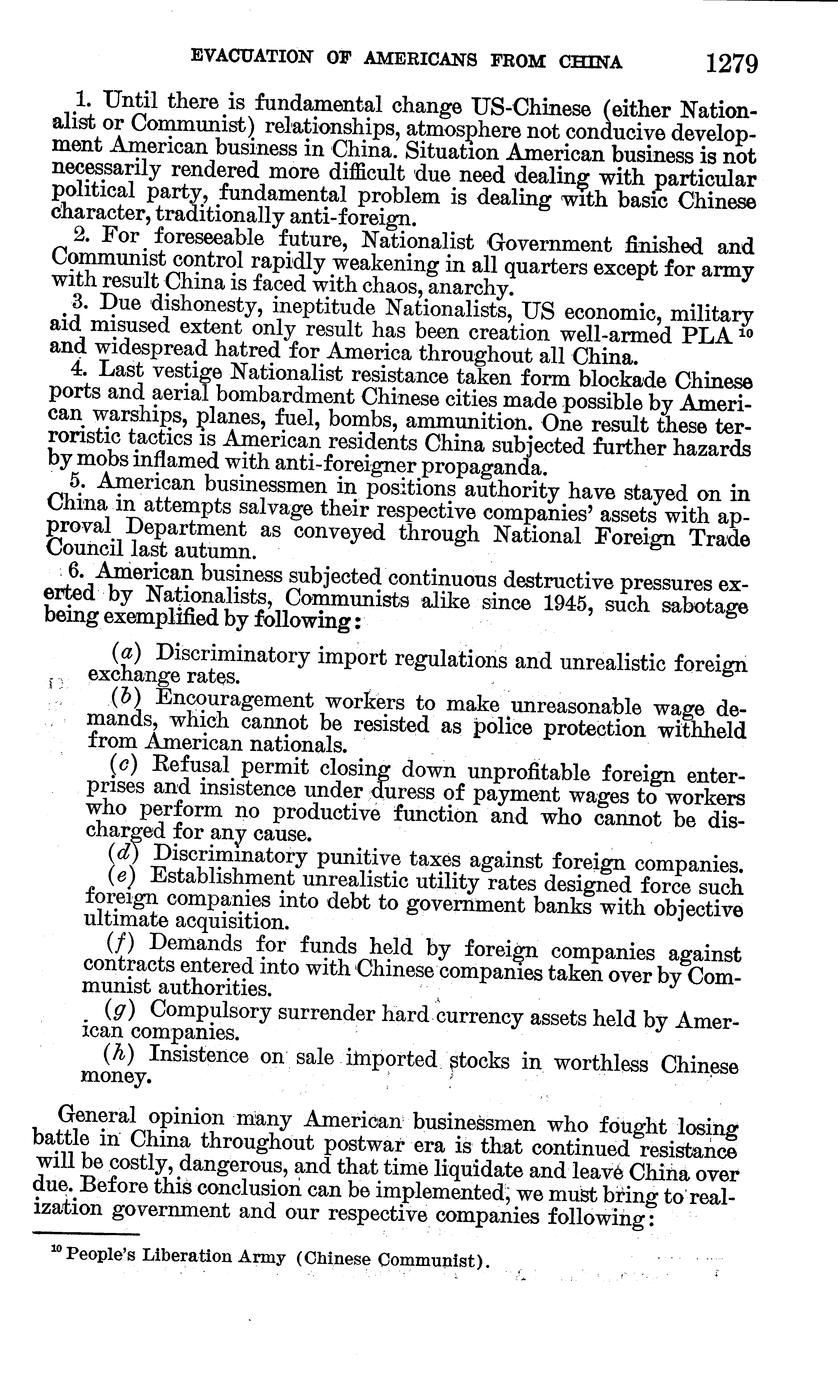 EVACUATION OF AMERICANS FROM CHINA 1279

1. Until there is fundamental change US-Chinese (either Nationalist or Communist) relationships, atmosphere not conducive development American business in China. Situation American business is not necessarily rendered more difficult due need dealing with particular political party, fundamental problem is dealing with basic Chinese character, traditionally anti-foreign.

2. For foreseeable future, Nationalist Government finished and Communist control rapidly weakening in all quarters except for army with result China is faced with chaos, anarchy.

3. Due dishonesty, ineptitude Nationalists, US economic, military aid misused extent only result has been creation well-armed PLA $^{10}$ and widespread hatred for America throughout all China.

4. Last vestige Nationalist resistance taken form blockade Chinese ports and aerial bombardment Chinese cities made possible by American warships, planes, fuel, bombs, ammunition. One result these terroristic tactics is American residents China subjected further hazards by mobs inflamed with anti-foreigner propaganda.

5. American businessmen in positions authority have stayed on in China in attempts salvage their respective companies' assets with approval Department as conveyed through National Foreign Trade Council last autumn.

6. American business subjected continuous destructive pressures exerted by Nationalists, Communists alike since 1945, such sabotage being exemplified by following:

(a) Discriminatory import regulations and unrealistic foreign exchange rates.
(b) Encouragement workers to make unreasonable wage demands, which cannot be resisted as police protection withheld from American nationals.
(c) Refusal permit closing down unprofitable foreign enterprises and insistence under duress of payment wages to workers who perform no productive function and who cannot be discharged for any cause.
(d) Discriminatory punitive taxes against foreign companies.
(e) Establishment unrealistic utility rates designed force such foreign companies into debt to government banks with objective ultimate acquisition.
(f) Demands for funds held by foreign companies against contracts entered into with Chinese companies taken over by Communist authorities.
(g) Compulsory surrender hard currency assets held by American companies.
(h) Insistence on sale imported stocks in worthless Chinese money.

General opinion many American businessmen who fought losing battle in China throughout postwar era is that continued resistance will be costly, dangerous, and that time liquidate and leave China over due. Before this conclusion can be implemented, we must bring to realization government and our respective companies following:

$^{10}$ People's Liberation Army (Chinese Communist).